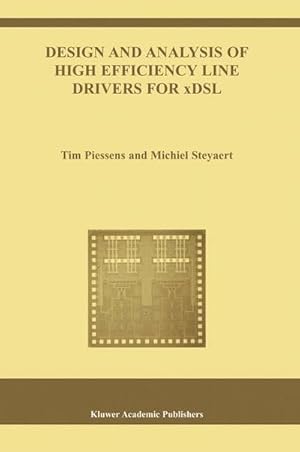 DESIGN AND ANALYSIS OF HIGH EFFICIENCY LINE DRIVERS FOR xDSL

Tim Piessens and Michiel Steyaert

Kluwer Academic Publishers